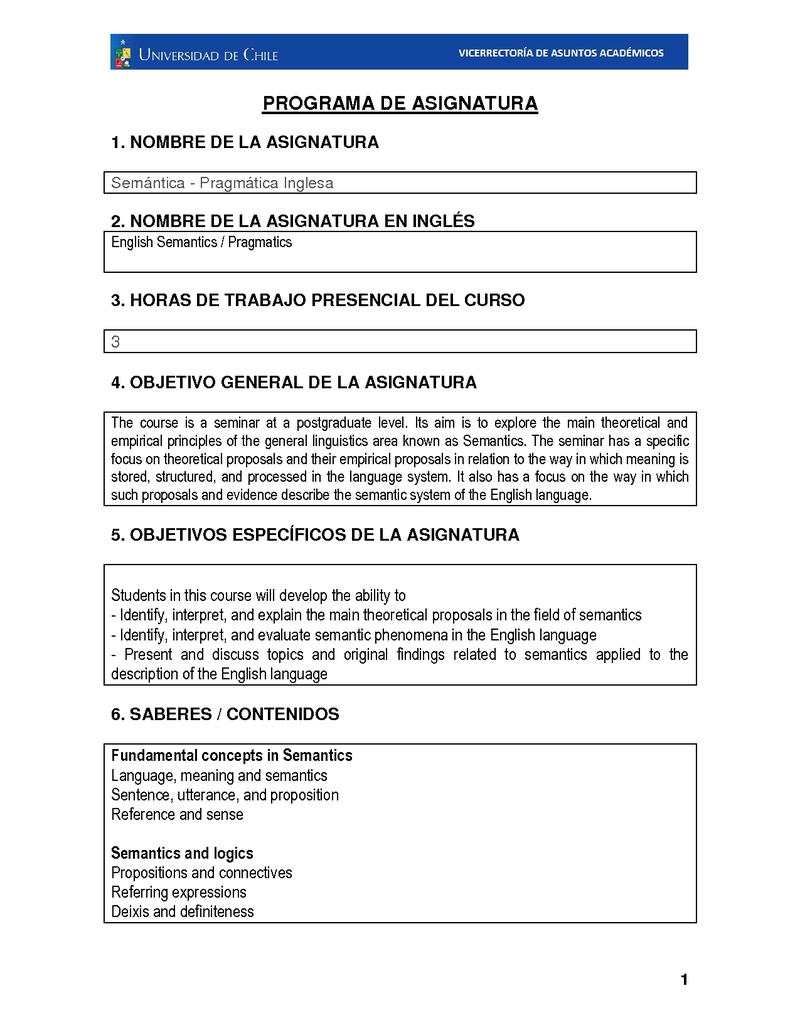 UNIVERSIDAD DE CHILE

VICERRECTORÍA DE ASUNTOS ACADÉMICOS

PROGRAMA DE ASIGNATURA

1. NOMBRE DE LA ASIGNATURA

Semántica - Pragmática Inglesa

2. NOMBRE DE LA ASIGNATURA EN INGLÉS

English Semantics / Pragmatics

3. HORAS DE TRABAJO PRESENCIAL DEL CURSO

3

4. OBJETIVO GENERAL DE LA ASIGNATURA

The course is a seminar at a postgraduate level. Its aim is to explore the main theoretical and empirical principles of the general linguistics area known as Semantics. The seminar has a specific focus on theoretical proposals and their empirical proposals in relation to the way in which meaning is stored, structured, and processed in the language system. It also has a focus on the way in which such proposals and evidence describe the semantic system of the English language.

5. OBJETIVOS ESPECÍFICOS DE LA ASIGNATURA

Students in this course will develop the ability to
- Identify, interpret, and explain the main theoretical proposals in the field of semantics
- Identify, interpret, and evaluate semantic phenomena in the English language
- Present and discuss topics and original findings related to semantics applied to the description of the English language

6. SABERES / CONTENIDOS

Fundamental concepts in Semantics
Language, meaning and semantics
Sentence, utterance, and proposition
Reference and sense

Semantics and logics
Propositions and connectives
Referring expressions
Deixis and definiteness

1